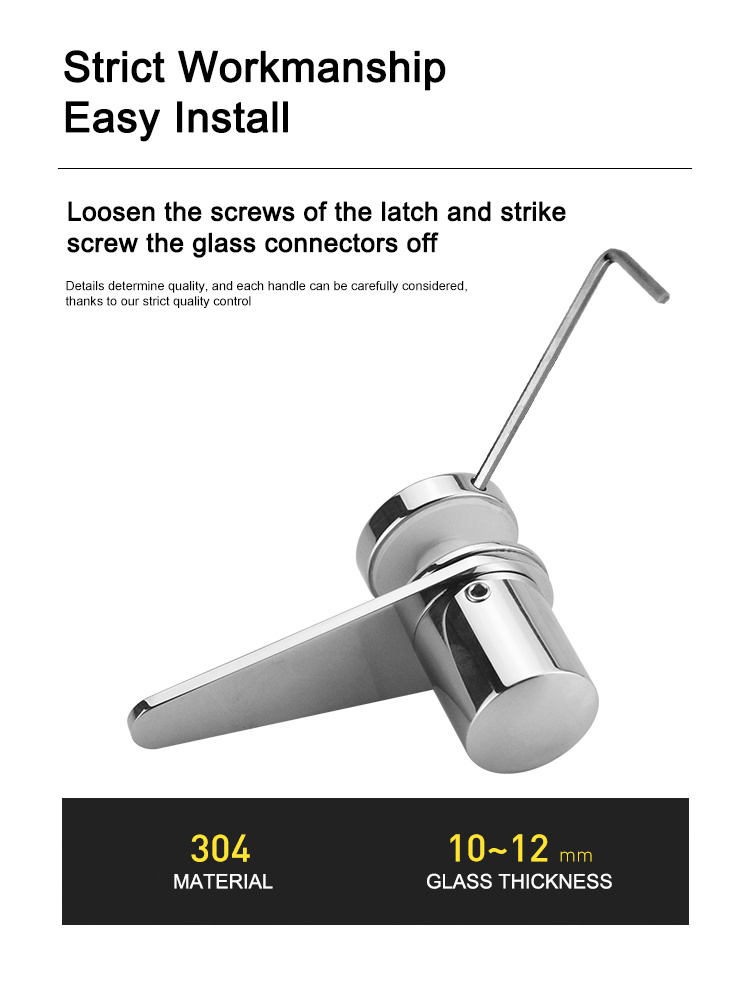 Strict Workmanship
Easy Install

Loosen the screws of the latch and strike screw the glass connectors off

Details determine quality, and each handle can be carefully considered, thanks to our strict quality control

304
MATERIAL

10~12 mm
GLASS THICKNESS